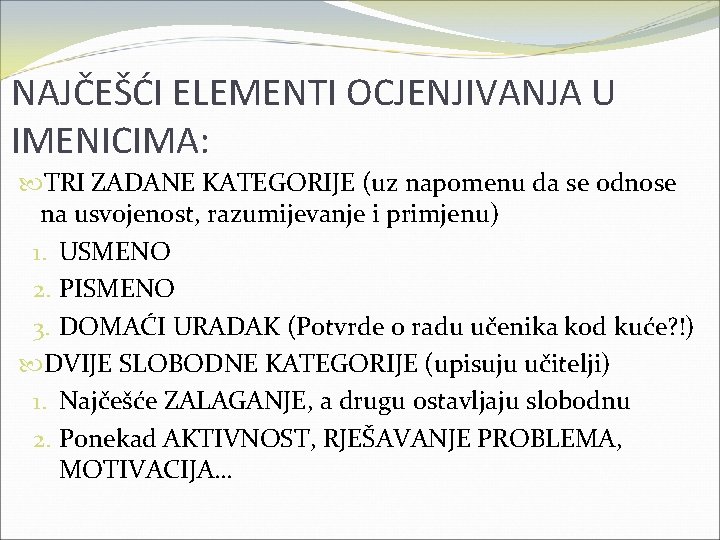 NAJČEŠĆI ELEMENTI OCJENJIVANJA U IMENICIMA:

TRI ZADANE KATEGORIJE (uz napomenu da se odnose na usvojenost, razumijevanje i primjenu)

1. USMENO
2. PISMENO
3. DOMAĆI URADAK (Potvrde o radu učenika kod kuće?!)

DVIJE SLOBODNE KATEGORIJE (upisuju učitelji)

1. Najčešće ZALAGANJE, a drugu ostavljaju slobodnu
2. Ponekad AKTIVNOST, RJEŠAVANJE PROBLEMA, MOTIVACIJA…